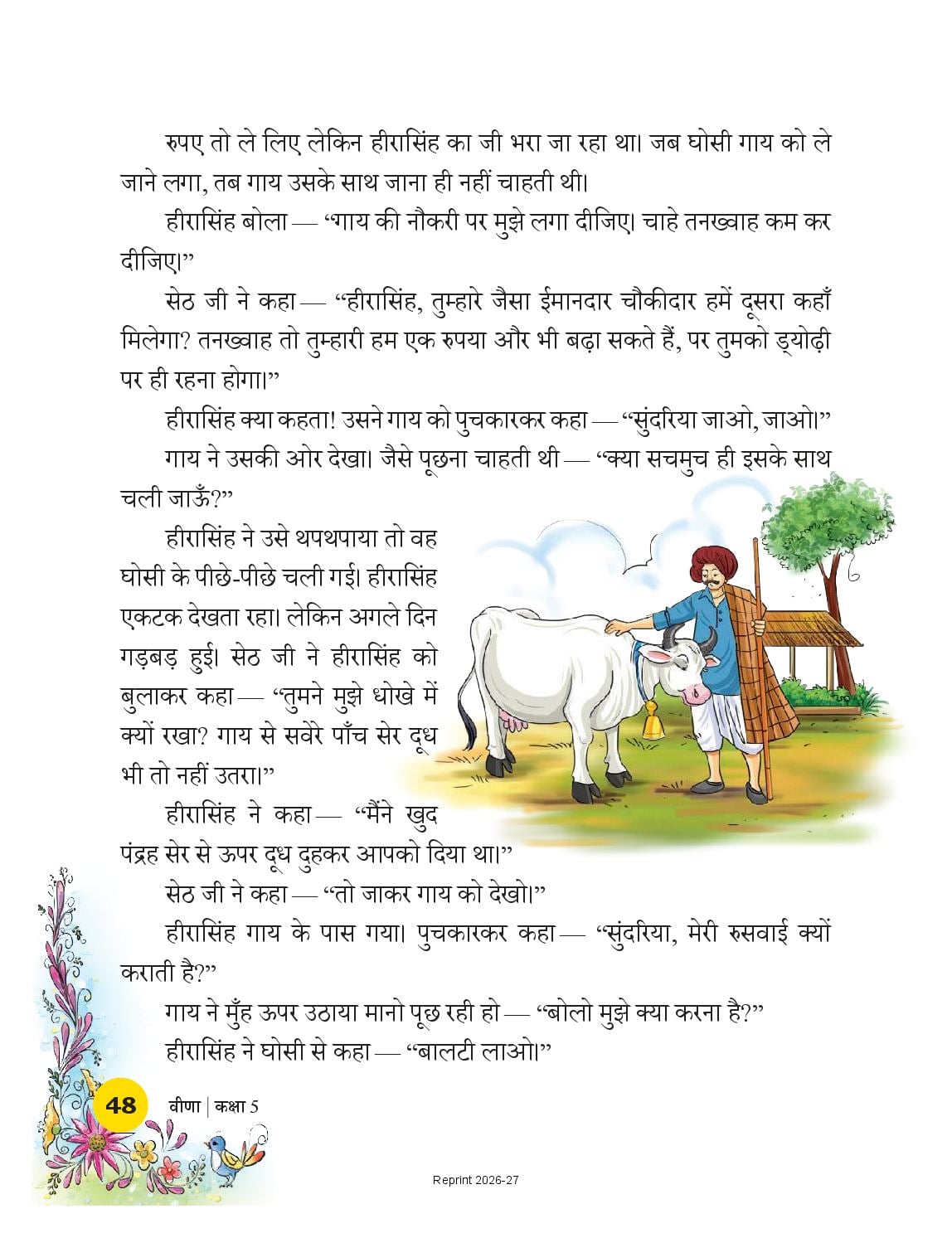 रुपए तो ले लिए लेकिन हीरासिंह का जी भरा जा रहा था। जब घोसी गाय को ले जाने लगा, तब गाय उसके साथ जाना ही नहीं चाहती थी।

हीरासिंह बोला — "गाय की नौकरी पर मुझे लगा दीजिए। चाहे तनख्वाह कम कर दीजिए।"

सेठ जी ने कहा — "हीरासिंह, तुम्हारे जैसा ईमानदार चौकीदार हमें दूसरा कहाँ मिलेगा? तनख्वाह तो तुम्हारी हम एक रुपया और भी बढ़ा सकते हैं, पर तुमको ड्योढ़ी पर ही रहना होगा।"

हीरासिंह क्या कहता! उसने गाय को पुचकारकर कहा — "सुंदरिया जाओ, जाओ।"

गाय ने उसकी ओर देखा। जैसे पूछना चाहती थी — "क्या सचमुच ही इसके साथ चली जाऊँ?"

हीरासिंह ने उसे थपथपाया तो वह घोसी के पीछे-पीछे चली गई। हीरासिंह एकटक देखता रहा। लेकिन अगले दिन गड़बड़ हुई। सेठ जी ने हीरासिंह को बुलाकर कहा — "तुमने मुझे धोखे में क्यों रखा? गाय से सवेरे पाँच सेर दूध भी तो नहीं उतरा।"

हीरासिंह ने कहा — "मैंने खुद पंद्रह सेर से ऊपर दूध दुहकर आपको दिया था।"

सेठ जी ने कहा — "तो जाकर गाय को देखो।"

हीरासिंह गाय के पास गया। पुचकारकर कहा — "सुंदरिया, मेरी रुसवाई क्यों कराती है?"

गाय ने मुँह ऊपर उठाया मानो पूछ रही हो — "बोलो मुझे क्या करना है?"

हीरासिंह ने घोसी से कहा — "बालटी लाओ।"

48 वीणा | कक्षा 5

Reprint 2026-27